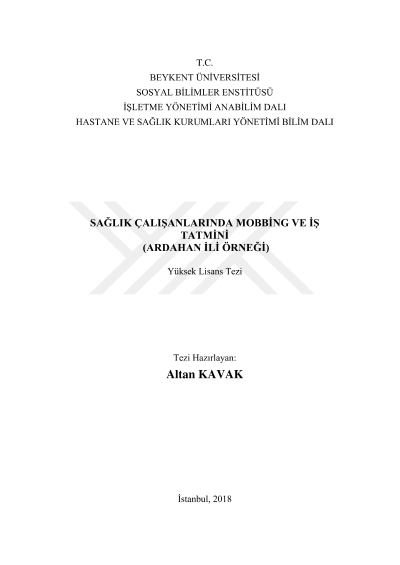 T.C.
BEYKENT ÜNİVERSİTESİ
SOSYAL BİLİMLER ENSTİTÜSÜ
İŞLETME YÖNETİMİ ANABİLİM DALI
HASTANE VE SAĞLIK KURUMLARI YÖNETİMİ BİLİM DALI

SAĞLIK ÇALIŞANLARINDA MOBBİNG VE İŞ TATMİNİ
(ARDAHAN İLİ ÖRNEĞİ)

Yüksek Lisans Tezi

Tezi Hazırlayan:
Altan KAVAK

İstanbul, 2018